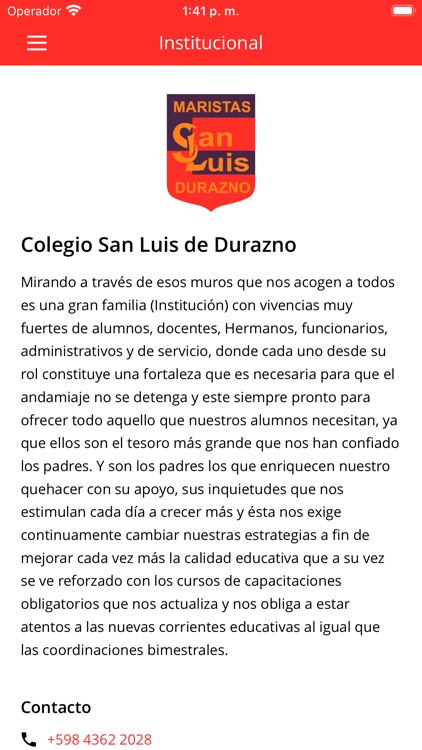 Operador 1:41 p. m.

Institucional

MARISTAS
San Luis
DURAZNO

Colegio San Luis de Durazno

Mirando a través de esos muros que nos acogen a todos es una gran familia (Institución) con vivencias muy fuertes de alumnos, docentes, Hermanos, funcionarios, administrativos y de servicio, donde cada uno desde su rol constituye una fortaleza que es necesaria para que el andamiaje no se detenga y este siempre pronto para ofrecer todo aquello que nuestros alumnos necesitan, ya que ellos son el tesoro más grande que nos han confiado los padres. Y son los padres los que enriquecen nuestro quehacer con su apoyo, sus inquietudes que nos estimulan cada día a crecer más y ésta nos exige continuamente cambiar nuestras estrategias a fin de mejorar cada vez más la calidad educativa que a su vez se ve reforzado con los cursos de capacitaciones obligatorios que nos actualiza y nos obliga a estar atentos a las nuevas corrientes educativas al igual que las coordinaciones bimestrales.

Contacto

+598 4362 2028